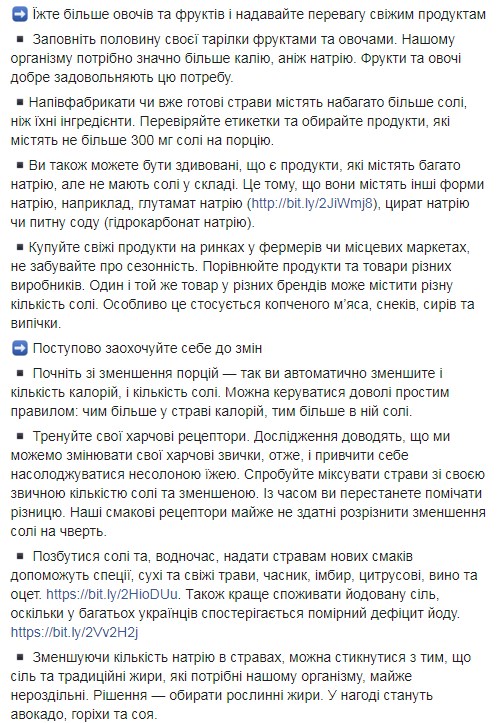 ➡ Їжте більше овочів та фруктів і надавайте перевагу свіжим продуктам

▪ Заповніть половину своєї тарілки фруктами та овочами. Нашому організму потрібно значно більше калію, аніж натрію. Фрукти та овочі добре задовольняють цю потребу.

▪ Напівфабрикати чи вже готові страви містять набагато більше солі, ніж їхні інгредієнти. Перевіряйте етикетки та обирайте продукти, які містять не більше 300 мг солі на порцію.

▪ Ви також можете бути здивовані, що є продукти, які містять багато натрію, але не мають солі у складі. Це тому, що вони містять інші форми натрію, наприклад, глутамат натрію (http://bit.ly/2JiWmj8), цират натрію чи питну соду (гідрокарбонат натрію).

▪ Купуйте свіжі продукти на ринках у фермерів чи місцевих маркетах, не забувайте про сезонність. Порівнюйте продукти та товари різних виробників. Один і той же товар у різних брендів може містити різну кількість солі. Особливо це стосується копченого м'яса, снеків, сирів та випічки.

➡ Поступово заохочуйте себе до змін

▪ Почніть зі зменшення порцій — так ви автоматично зменшите і кількість калорій, і кількість солі. Можна керуватися доволі простим правилом: чим більше у страві калорій, тим більше в ній солі.

▪ Тренуйте свої харчові рецептори. Дослідження доводять, що ми можемо змінювати свої харчові звички, отже, і привчити себе насолоджуватися несолоною їжею. Спробуйте міксувати страви зі своєю звичною кількістю солі та зменшеною. Із часом ви перестанете помічати різницю. Наші смакові рецептори майже не здатні розрізнити зменшення солі на чверть.

▪ Позбутися солі та, водночас, надати стравам нових смаків допоможуть спеції, сухі та свіжі трави, часник, імбир, цитрусові, вино та оцет. https://bit.ly/2HioDUu. Також краще споживати йодовану сіль, оскільки у багатьох українців спостерігається помірний дефіцит йоду. https://bit.ly/2Vv2H2j

▪ Зменшуючи кількість натрію в стравах, можна стикнутися з тим, що сіль та традиційні жири, які потрібні нашому організму, майже нероздільні. Рішення — обирати рослинні жири. У нагоді стануть авокадо, горіхи та соя.